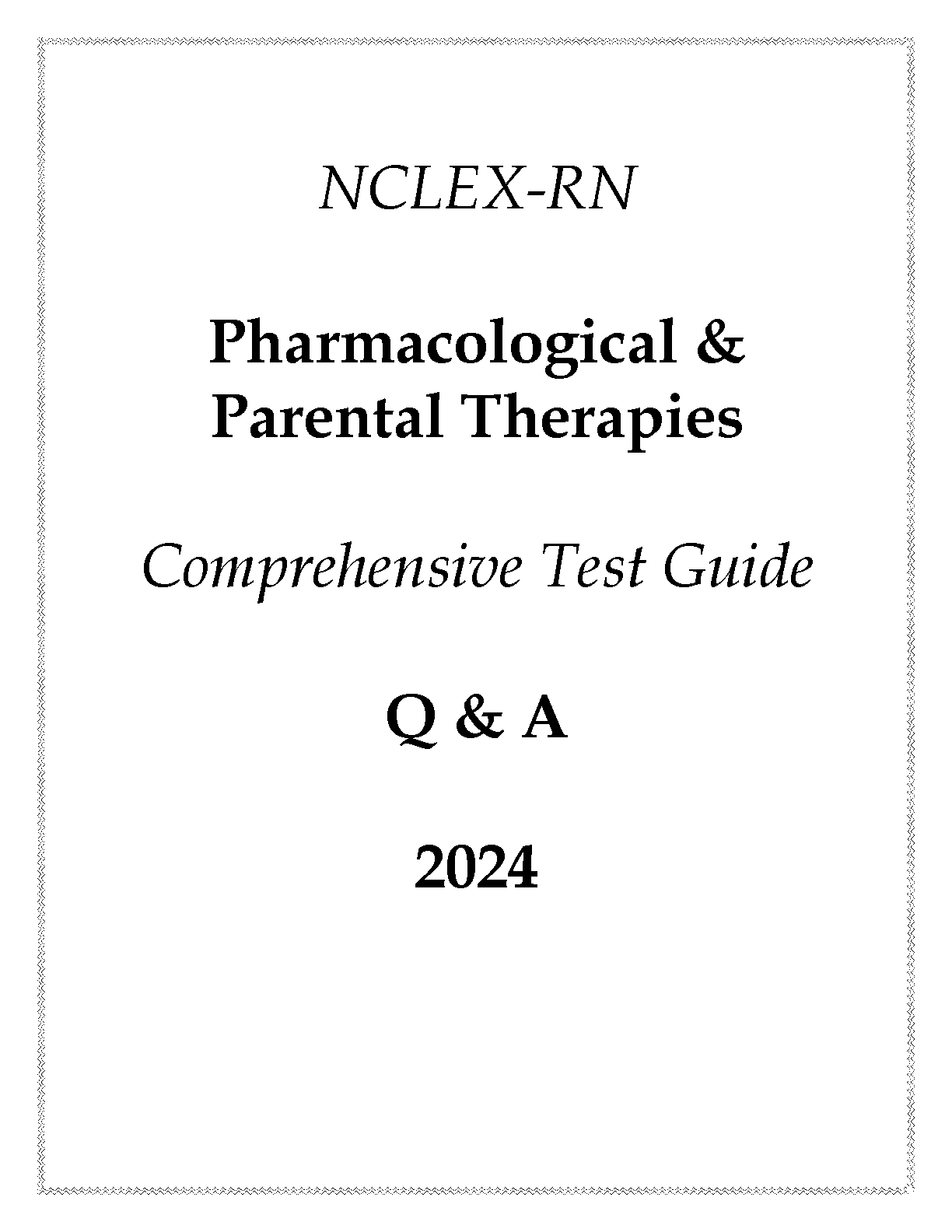 NCLEX-RN

Pharmacological & Parental Therapies

Comprehensive Test Guide

Q & A

2024